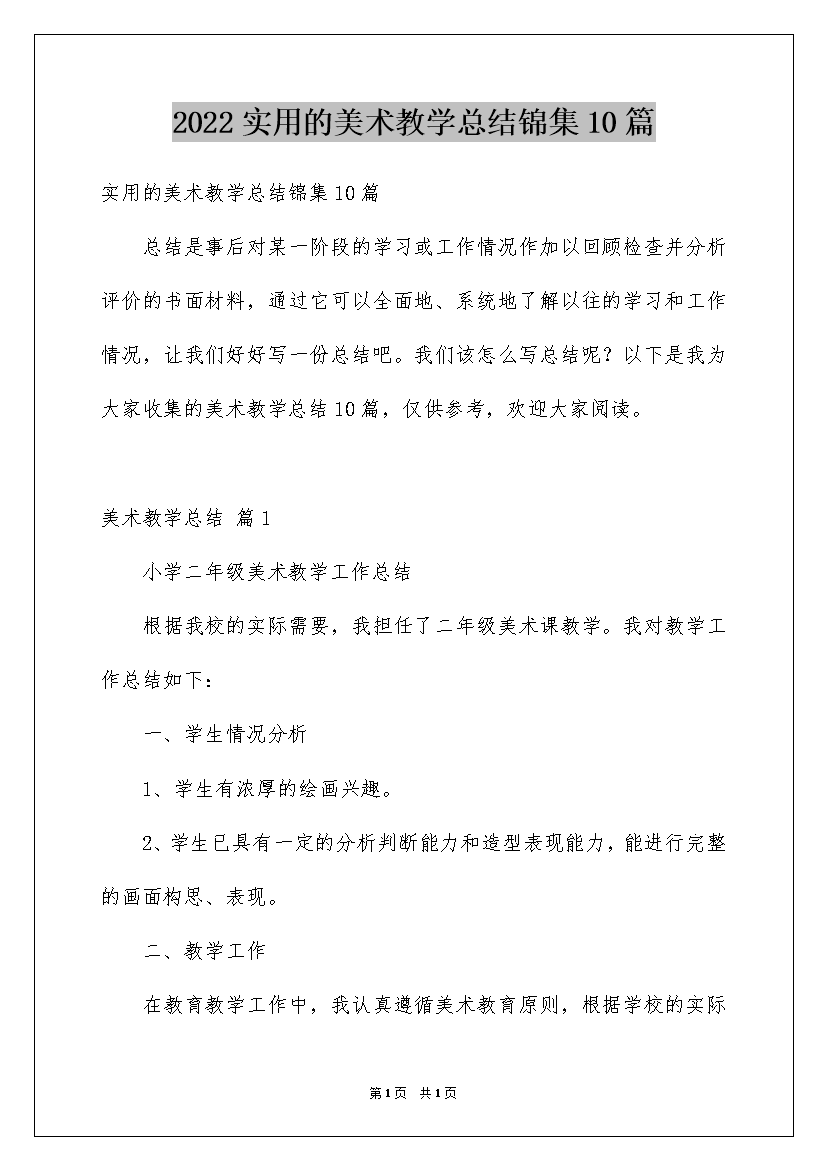 2022实用的美术教学总结锦集10篇

实用的美术教学总结锦集10篇

总结是事后对某一阶段的学习或工作情况作加以回顾检查并分析评价的书面材料，通过它可以全面地、系统地了解以往的学习和工作情况，让我们好好写一份总结吧。我们该怎么写总结呢？以下是我为大家收集的美术教学总结10篇，仅供参考，欢迎大家阅读。

美术教学总结 篇1

小学二年级美术教学工作总结

根据我校的实际需要，我担任了二年级美术课教学。我对教学工作总结如下：

一、学生情况分析

1、学生有浓厚的绘画兴趣。

2、学生已具有一定的分析判断能力和造型表现能力，能进行完整的画面构思、表现。

二、教学工作

在教育教学工作中，我认真遵循美术教育原则，根据学校的实际

第1页 共1页